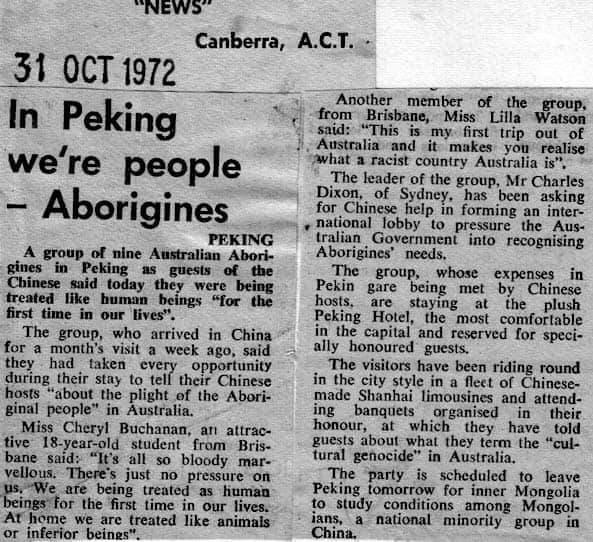 "NEWS"

Canberra, A.C.T.

31 OCT 1972

In Peking we're people – Aborigines

PEKING

A group of nine Australian Aborigines in Peking as guests of the Chinese said today they were being treated like human beings "for the first time in our lives".

The group, who arrived in China for a month's visit a week ago, said they had taken every opportunity during their stay to tell their Chinese hosts "about the plight of the Aboriginal people" in Australia.

Miss Cheryl Buchanan, an attractive 18-year-old student from Brisbane said: "It's all so bloody marvellous. There's just no pressure on us. We are being treated as human beings for the first time in our lives. At home we are treated like animals or inferior beings".

Another member of the group, from Brisbane, Miss Lilla Watson said: "This is my first trip out of Australia and it makes you realise what a racist country Australia is".

The leader of the group, Mr Charles Dixon, of Sydney, has been asking for Chinese help in forming an international lobby to pressure the Australian Government into recognising Aborigines' needs.

The group, whose expenses in Pekin gare being met by Chinese hosts, are staying at the plush Peking Hotel, the most comfortable in the capital and reserved for specially honoured guests.

The visitors have been riding round in the city style in a fleet of Chinese-made Shanhai limousines and attending banquets organised in their honour, at which they have told guests about what they term the "cultural genocide" in Australia.

The party is scheduled to leave Peking tomorrow for inner Mongolia to study conditions among Mongolians, a national minority group in China.